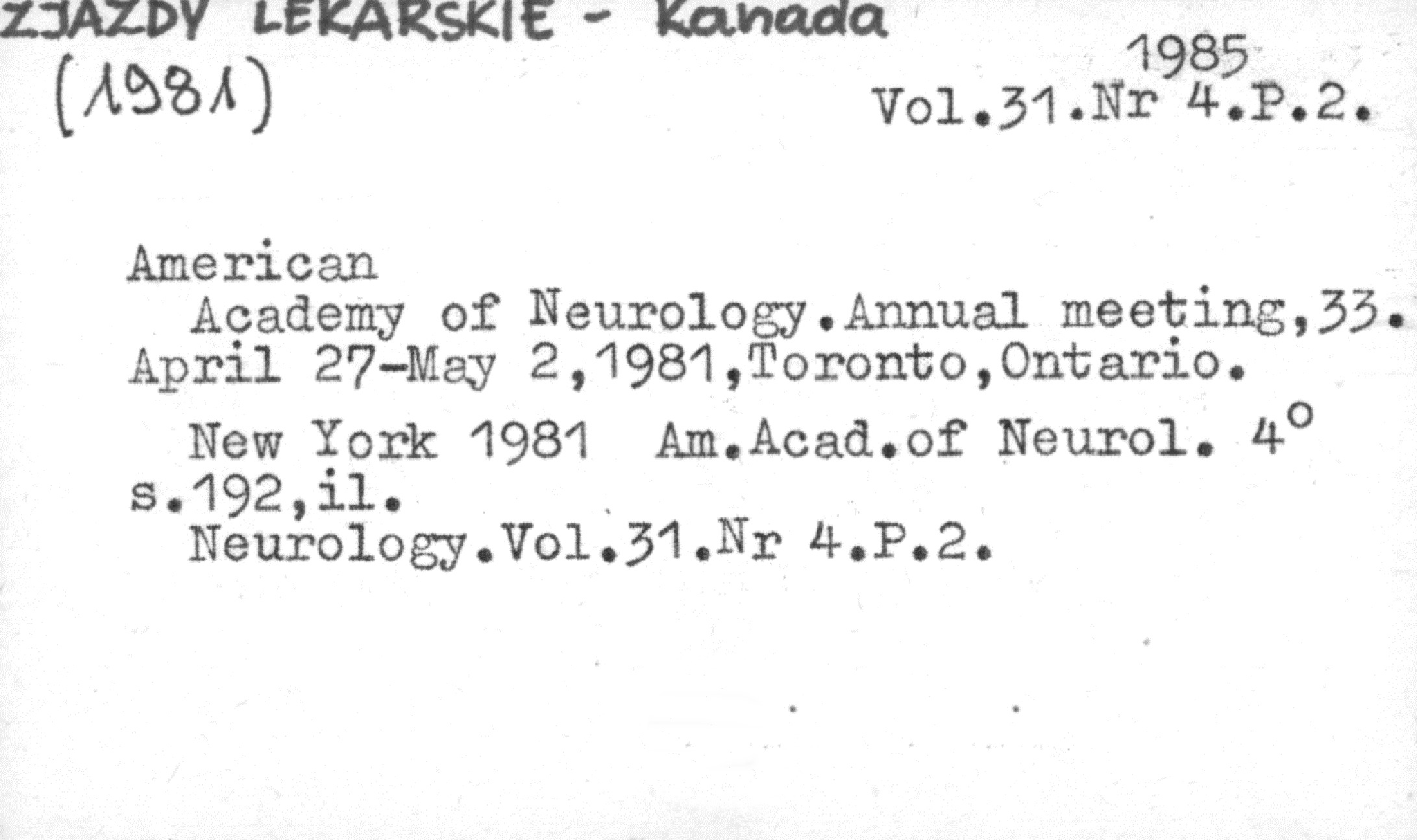 ZJAZDY LEKARSKIE - Kanada
(1981)

1985
Vol.31.Nr 4.P.2.

American
Academy of Neurology.Annual meeting,33.
April 27-May 2,1981,Toronto,Ontario.

New York 1981 Am.Acad.of Neurol. 4°
s.192,il.
Neurology.Vol.31.Nr 4.P.2.